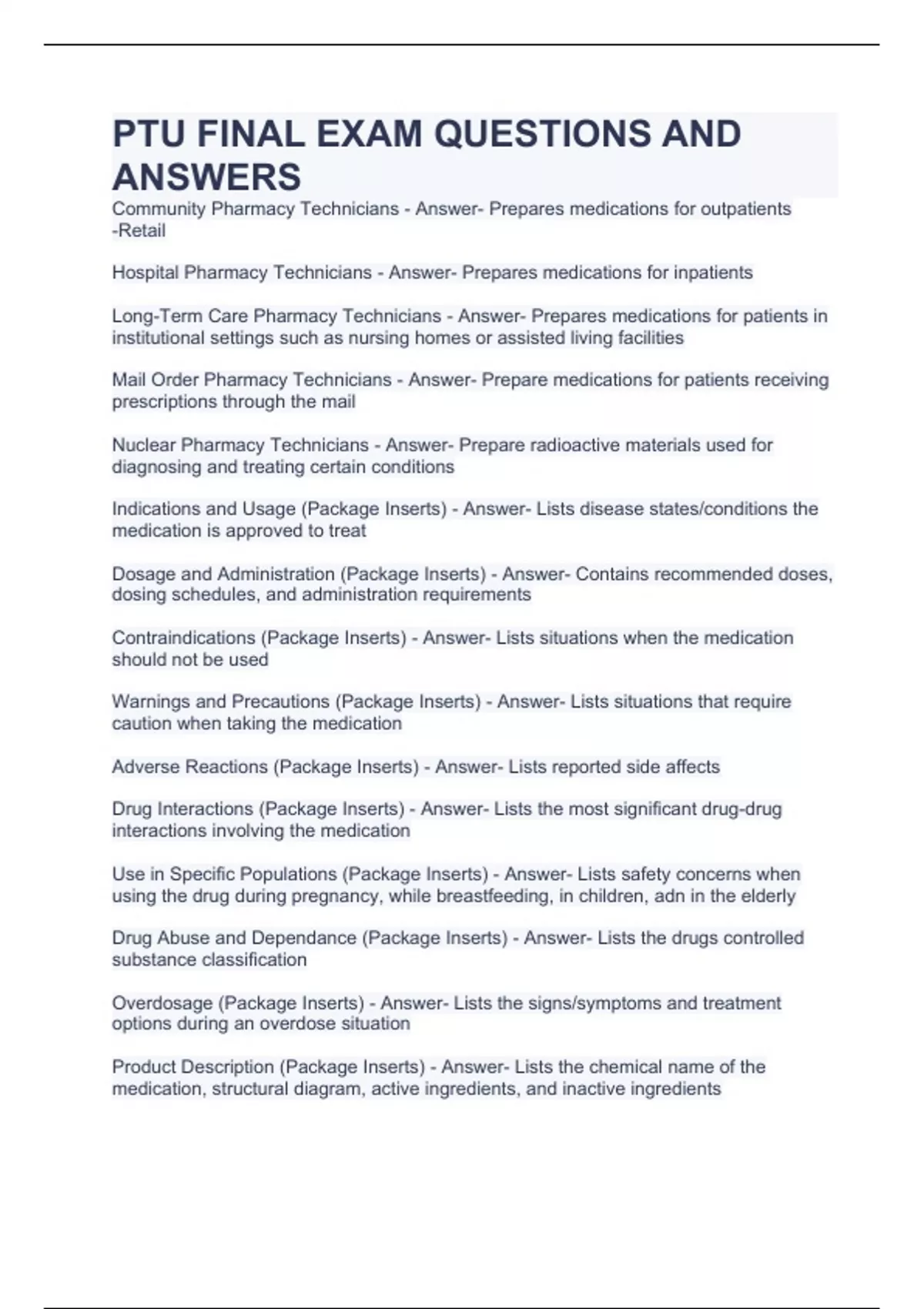 PTU FINAL EXAM QUESTIONS AND ANSWERS

Community Pharmacy Technicians - Answer- Prepares medications for outpatients -Retail

Hospital Pharmacy Technicians - Answer- Prepares medications for inpatients

Long-Term Care Pharmacy Technicians - Answer- Prepares medications for patients in institutional settings such as nursing homes or assisted living facilities

Mail Order Pharmacy Technicians - Answer- Prepare medications for patients receiving prescriptions through the mail

Nuclear Pharmacy Technicians - Answer- Prepare radioactive materials used for diagnosing and treating certain conditions

Indications and Usage (Package Inserts) - Answer- Lists disease states/conditions the medication is approved to treat

Dosage and Administration (Package Inserts) - Answer- Contains recommended doses, dosing schedules, and administration requirements

Contraindications (Package Inserts) - Answer- Lists situations when the medication should not be used

Warnings and Precautions (Package Inserts) - Answer- Lists situations that require caution when taking the medication

Adverse Reactions (Package Inserts) - Answer- Lists reported side affects

Drug Interactions (Package Inserts) - Answer- Lists the most significant drug-drug interactions involving the medication

Use in Specific Populations (Package Inserts) - Answer- Lists safety concerns when using the drug during pregnancy, while breastfeeding, in children, adn in the elderly

Drug Abuse and Dependance (Package Inserts) - Answer- Lists the drugs controlled substance classification

Overdosage (Package Inserts) - Answer- Lists the signs/symptoms and treatment options during an overdose situation

Product Description (Package Inserts) - Answer- Lists the chemical name of the medication, structural diagram, active ingredients, and inactive ingredients